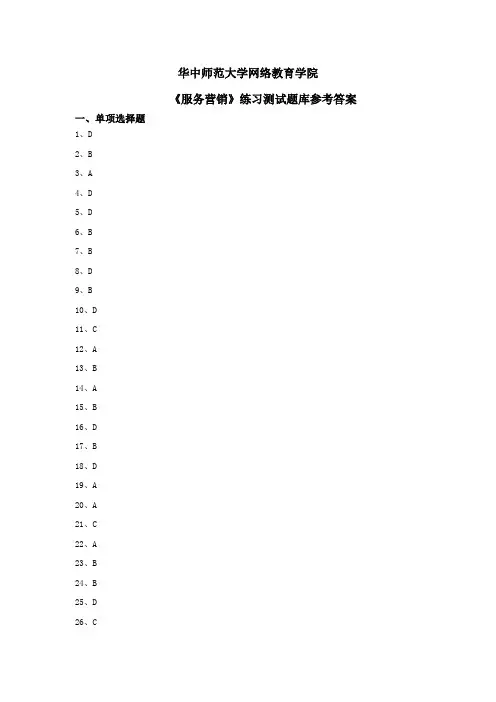 华中师范大学网络教育学院

《服务营销》练习测试题库参考答案

一、单项选择题

1、D

2、B

3、A

4、D

5、D

6、B

7、B

8、D

9、B

10、D

11、C

12、A

13、B

14、A

15、B

16、D

17、B

18、D

19、A

20、A

21、C

22、A

23、B

24、B

25、D

26、C